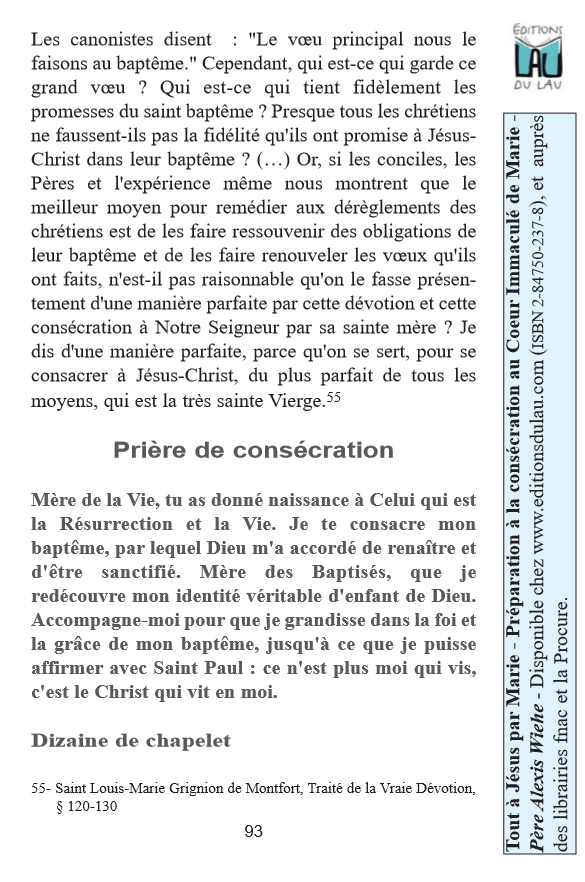 Les canonistes disent : "Le vœu principal nous le faisons au baptême." Cependant, qui est-ce qui garde ce grand vœu ? Qui est-ce qui tient fidèlement les promesses du saint baptême ? Presque tous les chrétiens ne faussent-ils pas la fidélité qu'ils ont promise à Jésus-Christ dans leur baptême ? (…) Or, si les conciles, les Pères et l'expérience même nous montrent que le meilleur moyen pour remédier aux dérèglements des chrétiens est de les faire ressouvenir des obligations de leur baptême et de les faire renouveler les vœux qu'ils ont faits, n'est-il pas raisonnable qu'on le fasse présentement d'une manière parfaite par cette dévotion et cette consécration à Notre Seigneur par sa sainte mère ? Je dis d'une manière parfaite, parce qu'on se sert, pour se consacrer à Jésus-Christ, du plus parfait de tous les moyens, qui est la très sainte Vierge.$^{55}$

Prière de consécration

Mère de la Vie, tu as donné naissance à Celui qui est la Résurrection et la Vie. Je te consacre mon baptême, par lequel Dieu m'a accordé de renaître et d'être sanctifié. Mère des Baptisés, que je redécouvre mon identité véritable d'enfant de Dieu. Accompagne-moi pour que je grandisse dans la foi et la grâce de mon baptême, jusqu'à ce que je puisse affirmer avec Saint Paul : ce n'est plus moi qui vis, c'est le Christ qui vit en moi.

Dizaine de chapelet

55- Saint Louis-Marie Grignion de Montfort, Traité de la Vraie Dévotion, § 120-130

93

EDITIONS LAU DU LAU

Tout à Jésus par Marie - Préparation à la consécration au Coeur Immaculé de Marie - Père Alexis Wiehe - Disponible chez www.editionsdulau.com (ISBN 2-84750-237-8), et auprès des librairies fnac et la Procure.